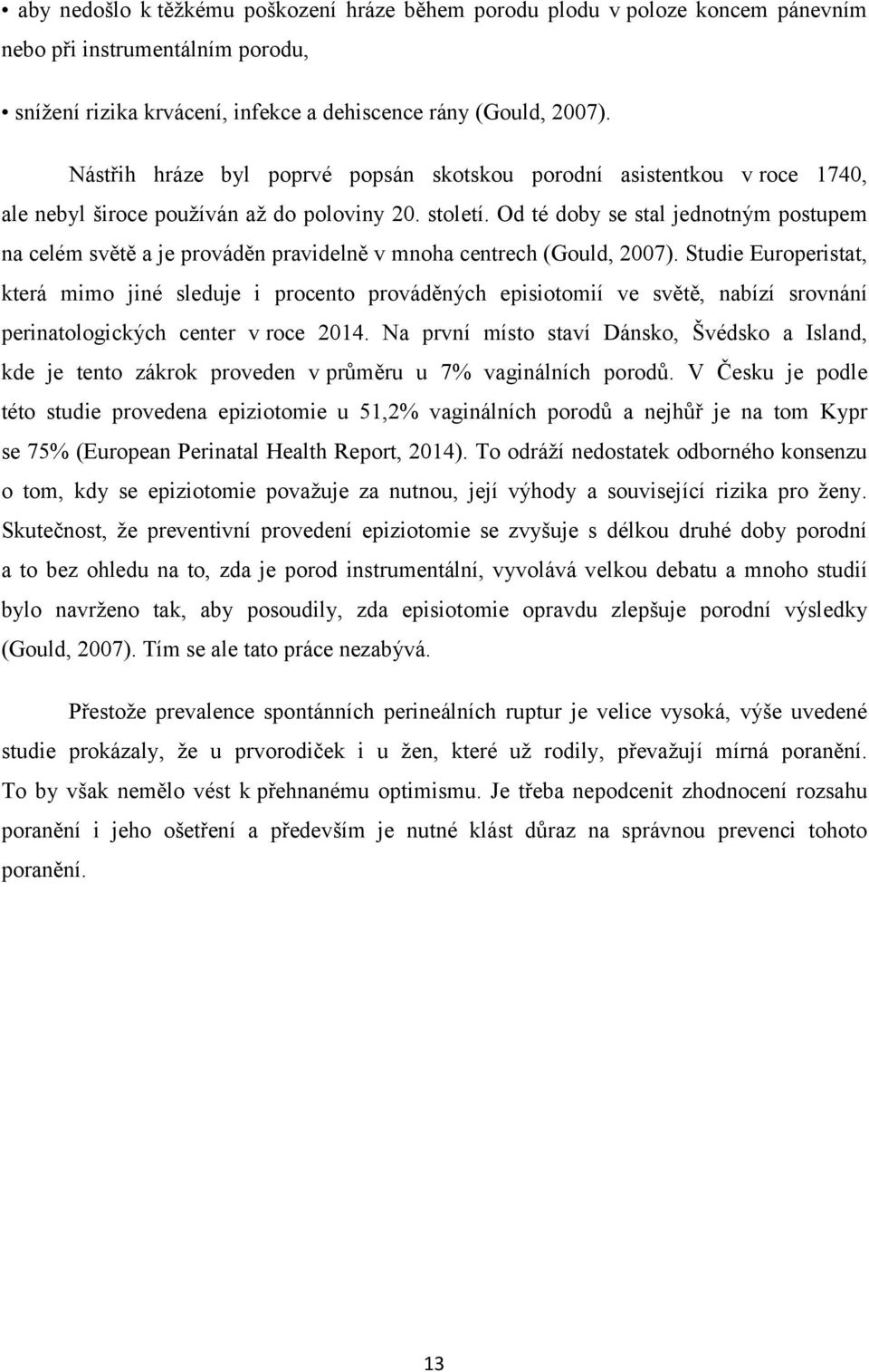 • aby nedošlo k těžkému poškození hráze během porodu plodu v poloze koncem pánevním nebo při instrumentálním porodu,

• snížení rizika krvácení, infekce a dehiscence rány (Gould, 2007).

Nástřih hráze byl poprvé popsán skotskou porodní asistentkou v roce 1740, ale nebyl široce používán až do poloviny 20. století. Od té doby se stal jednotným postupem na celém světě a je prováděn pravidelně v mnoha centrech (Gould, 2007). Studie Europeristat, která mimo jiné sleduje i procento prováděných episiotomií ve světě, nabízí srovnání perinatologických center v roce 2014. Na první místo staví Dánsko, Švédsko a Island, kde je tento zákrok proveden v průměru u 7% vaginálních porodů. V Česku je podle této studie provedena epiziotomie u 51,2% vaginálních porodů a nejhůř je na tom Kypr se 75% (European Perinatal Health Report, 2014). To odráží nedostatek odborného konsenzu o tom, kdy se epiziotomie považuje za nutnou, její výhody a související rizika pro ženy. Skutečnost, že preventivní provedení epiziotomie se zvyšuje s délkou druhé doby porodní a to bez ohledu na to, zda je porod instrumentální, vyvolává velkou debatu a mnoho studií bylo navrženo tak, aby posoudily, zda episiotomie opravdu zlepšuje porodní výsledky (Gould, 2007). Tím se ale tato práce nezabývá.

Přestože prevalence spontánních perineálních ruptur je velice vysoká, výše uvedené studie prokázaly, že u prvorodiček i u žen, které už rodily, převažují mírná poranění. To by však nemělo vést k přehnanému optimismu. Je třeba nepodcenit zhodnocení rozsahu poranění i jeho ošetření a především je nutné klást důraz na správnou prevenci tohoto poranění.

13